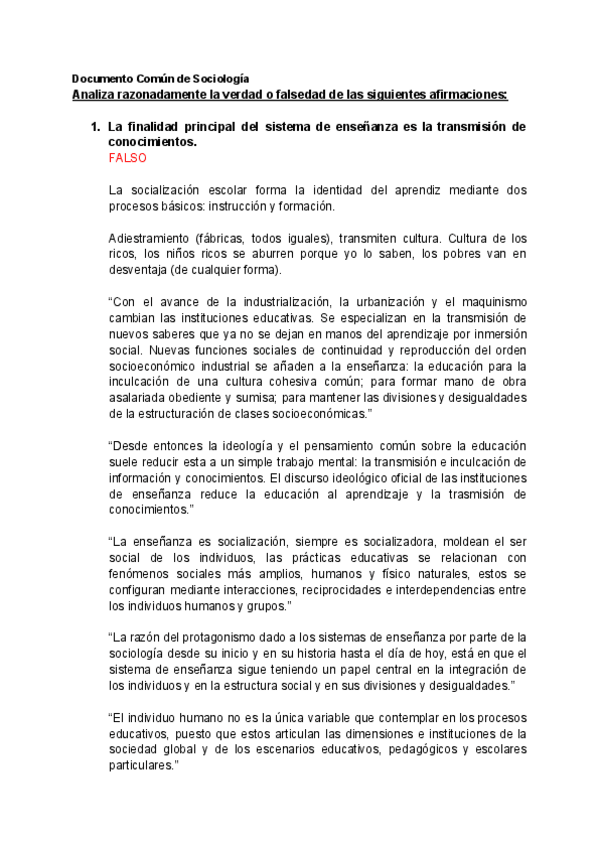 Documento Común de Sociología
Analiza razonadamente la verdad o falsedad de las siguientes afirmaciones:

1. La finalidad principal del sistema de enseñanza es la transmisión de conocimientos.
FALSO

La socialización escolar forma la identidad del aprendiz mediante dos procesos básicos: instrucción y formación.

Adiestramiento (fábricas, todos iguales), transmiten cultura. Cultura de los ricos, los niños ricos se aburren porque yo lo saben, los pobres van en desventaja (de cualquier forma).

“Con el avance de la industrialización, la urbanización y el maquinismo cambian las instituciones educativas. Se especializan en la transmisión de nuevos saberes que ya no se dejan en manos del aprendizaje por inmersión social. Nuevas funciones sociales de continuidad y reproducción del orden socioeconómico industrial se añaden a la enseñanza: la educación para la inculcación de una cultura cohesiva común; para formar mano de obra asalariada obediente y sumisa; para mantener las divisiones y desigualdades de la estructuración de clases socioeconómicas.”

“Desde entonces la ideología y el pensamiento común sobre la educación suele reducir esta a un simple trabajo mental: la transmisión e inculcación de información y conocimientos. El discurso ideológico oficial de las instituciones de enseñanza reduce la educación al aprendizaje y la trasmisión de conocimientos.”

“La enseñanza es socialización, siempre es socializadora, moldean el ser social de los individuos, las prácticas educativas se relacionan con fenómenos sociales más amplios, humanos y físico naturales, estos se configuran mediante interacciones, reciprocidades e interdependencias entre los individuos humanos y grupos.”

“La razón del protagonismo dado a los sistemas de enseñanza por parte de la sociología desde su inicio y en su historia hasta el día de hoy, está en que el sistema de enseñanza sigue teniendo un papel central en la integración de los individuos y en la estructura social y en sus divisiones y desigualdades.”

“El individuo humano no es la única variable que contemplar en los procesos educativos, puesto que estos articulan las dimensiones e instituciones de la sociedad global y de los escenarios educativos, pedagógicos y escolares particulares.”